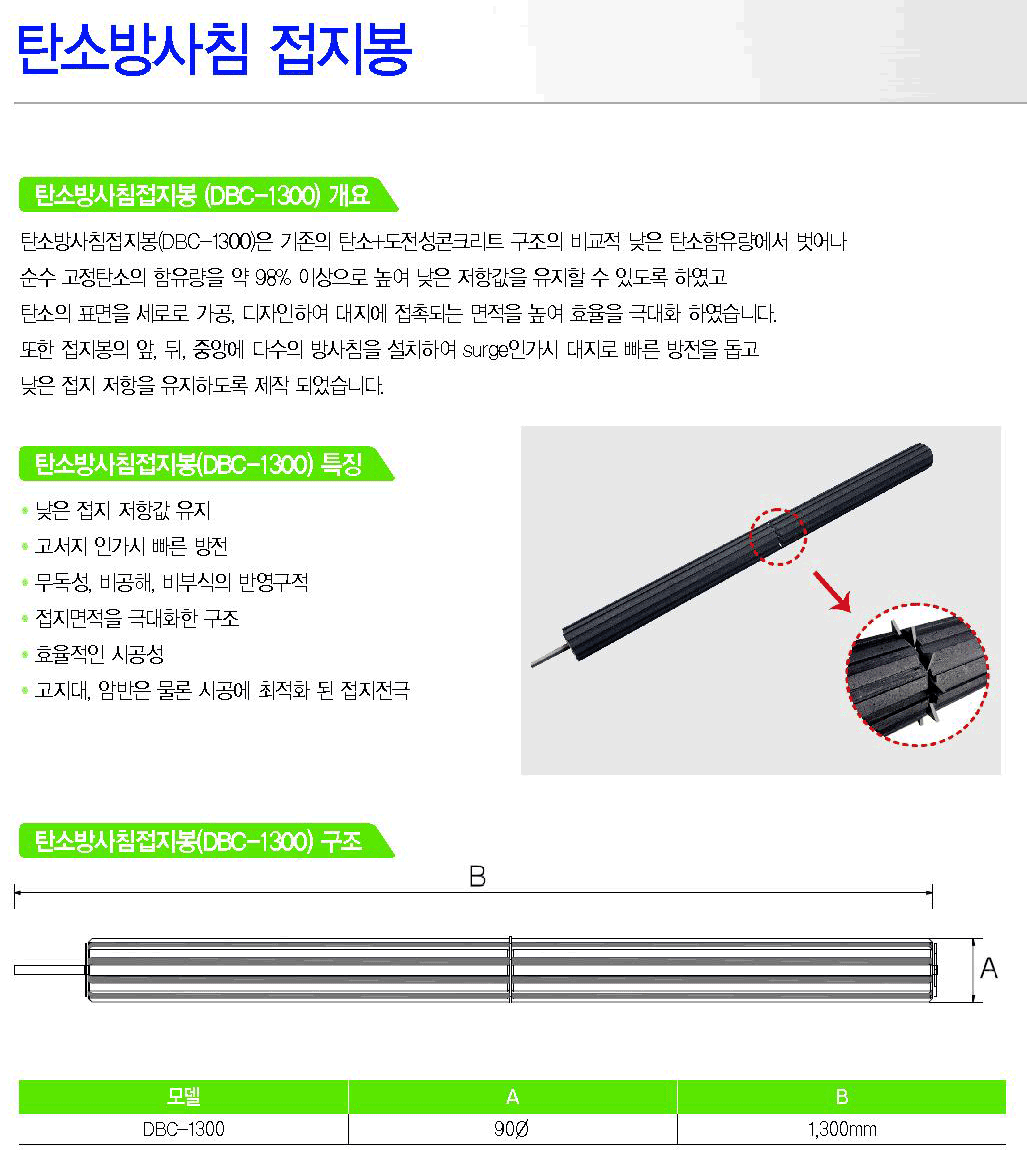 탄소방사침 접지봉

탄소방사침접지봉 (DBC-1300) 개요

탄소방사침접지봉(DBC-1300)은 기존의 탄소+도전성콘크리트 구조의 비교적 낮은 탄소함유량에서 벗어나 순수 고정탄소의 함유량을 약 98% 이상으로 높여 낮은 저항값을 유지할 수 있도록 하였고 탄소의 표면을 세로로 가공, 디자인하여 대지에 접촉되는 면적을 높여 효율을 극대화 하였습니다. 또한 접지봉의 앞, 뒤, 중앙에 다수의 방사침을 설치하여 surge인가시 대지로 빠른 방전을 돕고 낮은 접지 저항을 유지하도록 제작 되었습니다.

탄소방사침접지봉(DBC-1300) 특징

낮은 접지 저항값 유지
고서지 인가시 빠른 방전
무독성, 비공해, 비부식의 반영구적
접지면적을 극대화한 구조
효율적인 시공성
고지대, 암반은 물론 시공에 최적화 된 접지전극

탄소방사침접지봉(DBC-1300) 구조

B

A

| 모델 | A | B |
|---|---|---|
| DBC-1300 | 90Ø | 1,300mm |